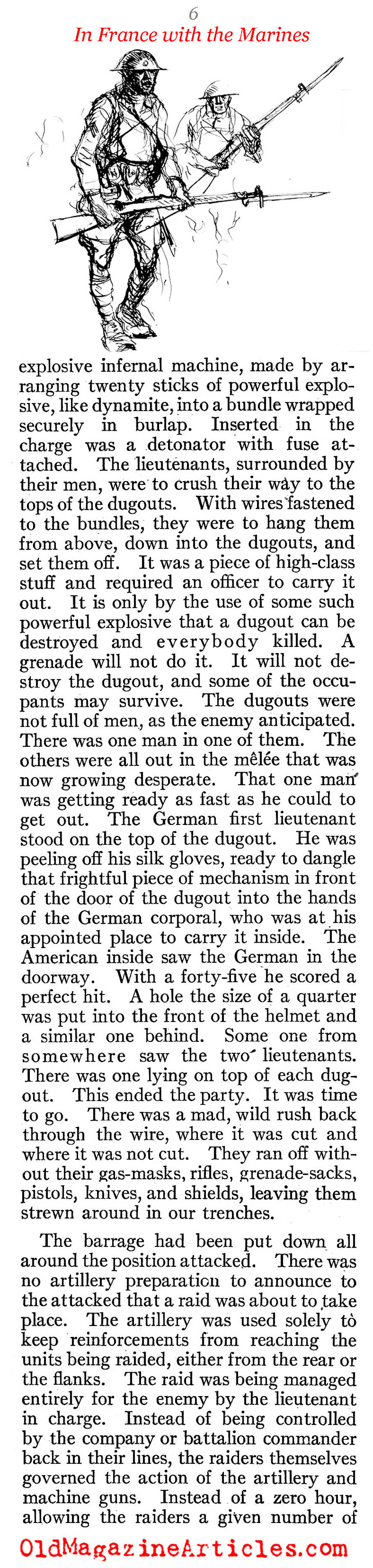 6

In France with the Marines

explosive infernal machine, made by arranging twenty sticks of powerful explosive, like dynamite, into a bundle wrapped securely in burlap. Inserted in the charge was a detonator with fuse attached. The lieutenants, surrounded by their men, were to crush their way to the tops of the dugouts. With wires fastened to the bundles, they were to hang them from above, down into the dugouts, and set them off. It was a piece of high-class stuff and required an officer to carry it out. It is only by the use of some such powerful explosive that a dugout can be destroyed and everybody killed. A grenade will not do it. It will not destroy the dugout, and some of the occupants may survive. The dugouts were not full of men, as the enemy anticipated. There was one man in one of them. The others were all out in the mêlée that was now growing desperate. That one man was getting ready as fast as he could to get out. The German first lieutenant stood on the top of the dugout. He was peeling off his silk gloves, ready to dangle that frightful piece of mechanism in front of the door of the dugout into the hands of the German corporal, who was at his appointed place to carry it inside. The American inside saw the German in the doorway. With a forty-five he scored a perfect hit. A hole the size of a quarter was put into the front of the helmet and a similar one behind. Some one from somewhere saw the two lieutenants. There was one lying on top of each dugout. This ended the party. It was time to go. There was a mad, wild rush back through the wire, where it was cut and where it was not cut. They ran off without their gas-masks, rifles, grenade-sacks, pistols, knives, and shields, leaving them strewn around in our trenches.

The barrage had been put down all around the position attacked. There was no artillery preparation to announce to the attacked that a raid was about to take place. The artillery was used solely to keep reinforcements from reaching the units being raided, either from the rear or the flanks. The raid was being managed entirely for the enemy by the lieutenant in charge. Instead of being controlled by the company or battalion commander back in their lines, the raiders themselves governed the action of the artillery and machine guns. Instead of a zero hour, allowing the raiders a given number of

OldMagazineArticles.com